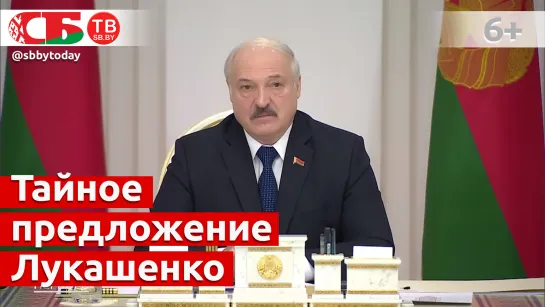 СБ ТВ SB.BY
@sbbytoday
6+
Тайное предложение Лукашенко